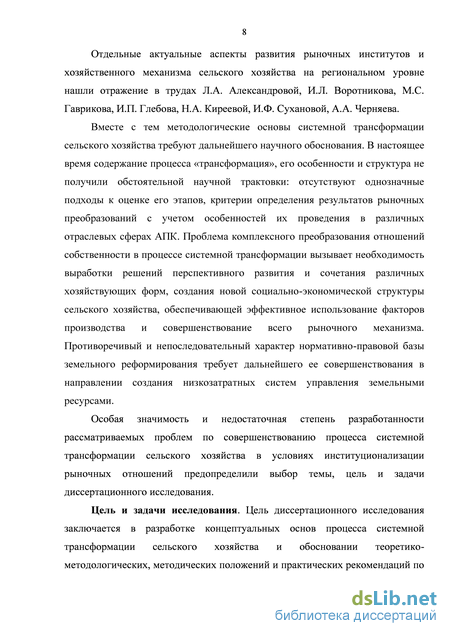 8

Отдельные актуальные аспекты развития рыночных институтов и хозяйственного механизма сельского хозяйства на региональном уровне нашли отражение в трудах Л.А. Александровой, И.Л. Воротникова, М.С. Гаврикова, И.П. Глебова, Н.А. Киреевой, И.Ф. Сухановой, А.А. Черняева.

Вместе с тем методологические основы системной трансформации сельского хозяйства требуют дальнейшего научного обоснования. В настоящее время содержание процесса «трансформация», его особенности и структура не получили обстоятельной научной трактовки: отсутствуют однозначные подходы к оценке его этапов, критерии определения результатов рыночных преобразований с учетом особенностей их проведения в различных отраслевых сферах АПК. Проблема комплексного преобразования отношений собственности в процессе системной трансформации вызывает необходимость выработки решений перспективного развития и сочетания различных хозяйствующих форм, создания новой социально-экономической структуры сельского хозяйства, обеспечивающей эффективное использование факторов производства и совершенствование всего рыночного механизма. Противоречивый и непоследовательный характер нормативно-правовой базы земельного реформирования требует дальнейшего ее совершенствования в направлении создания низкозатратных систем управления земельными ресурсами.

Особая значимость и недостаточная степень разработанности рассматриваемых проблем по совершенствованию процесса системной трансформации сельского хозяйства в условиях институционализации рыночных отношений предопределили выбор темы, цель и задачи диссертационного исследования.

Цель и задачи исследования. Цель диссертационного исследования заключается в разработке концептуальных основ процесса системной трансформации сельского хозяйства и обосновании теоретико-методологических, методических положений и практических рекомендаций по

dsLib.net
библиотека диссертаций